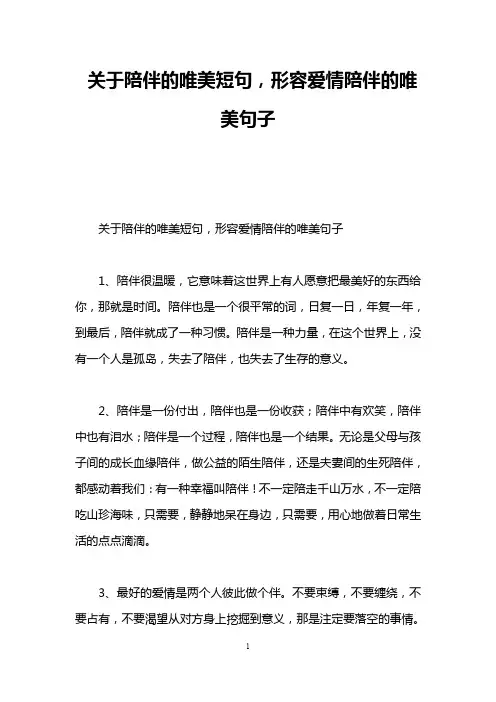 关于陪伴的唯美短句，形容爱情陪伴的唯美句子

关于陪伴的唯美短句，形容爱情陪伴的唯美句子

1、陪伴很温暖，它意味着这世界上有人愿意把最美好的东西给你，那就是时间。陪伴也是一个很平常的词，日复一日，年复一年，到最后，陪伴就成了一种习惯。陪伴是一种力量，在这个世界上，没有一个人是孤岛，失去了陪伴，也失去了生存的意义。

2、陪伴是一份付出，陪伴也是一份收获；陪伴中有欢笑，陪伴中也有泪水；陪伴是一个过程，陪伴也是一个结果。无论是父母与孩子间的成长血缘陪伴，做公益的陌生陪伴，还是夫妻间的生死陪伴，都感动着我们：有一种幸福叫陪伴！不一定陪走千山万水，不一定陪吃山珍海味，只需要，静静地呆在身边，只需要，用心地做着日常生活的点点滴滴。

3、最好的爱情是两个人彼此做个伴。不要束缚，不要缠绕，不要占有，不要渴望从对方身上挖掘到意义，那是注定要落空的事情。

1